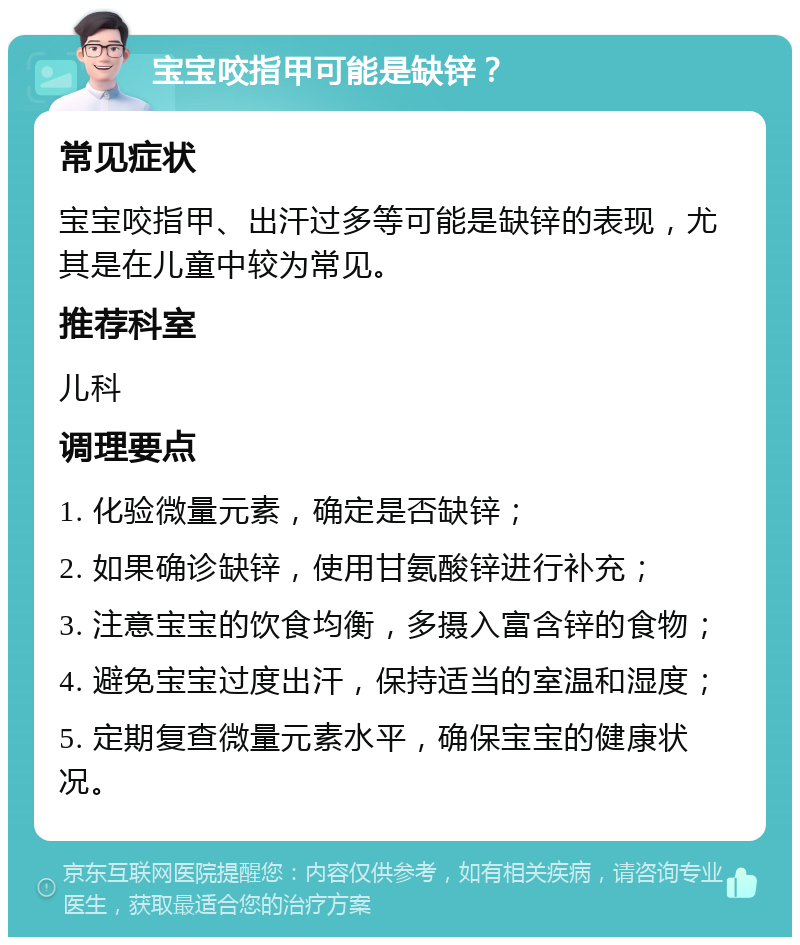 宝宝咬指甲可能是缺锌？

常见症状

宝宝咬指甲、出汗过多等可能是缺锌的表现，尤其是在儿童中较为常见。

推荐科室

儿科

调理要点

1. 化验微量元素，确定是否缺锌；

2. 如果确诊缺锌，使用甘氨酸锌进行补充；

3. 注意宝宝的饮食均衡，多摄入富含锌的食物；

4. 避免宝宝过度出汗，保持适当的室温和湿度；

5. 定期复查微量元素水平，确保宝宝的健康状况。

京东互联网医院提醒您：内容仅供参考，如有相关疾病，请咨询专业医生，获取最适合您的治疗方案